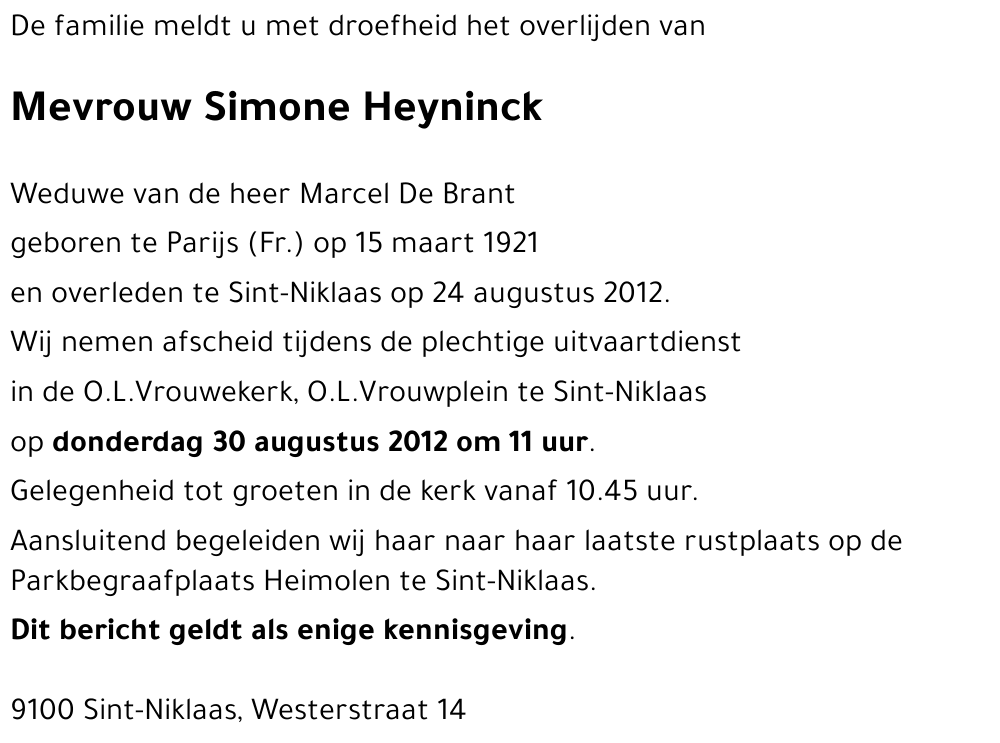 De familie meldt u met droefheid het overlijden van

Mevrouw Simone Heyninck

Weduwe van de heer Marcel De Brant
geboren te Parijs (Fr.) op 15 maart 1921
en overleden te Sint-Niklaas op 24 augustus 2012.
Wij nemen afscheid tijdens de plechtige uitvaartdienst
in de O.L.Vrouwekerk, O.L.Vrouwplein te Sint-Niklaas
op donderdag 30 augustus 2012 om 11 uur.
Gelegenheid tot groeten in de kerk vanaf 10.45 uur.
Aansluitend begeleiden wij haar naar haar laatste rustplaats op de Parkbegraafplaats Heimolen te Sint-Niklaas.
Dit bericht geldt als enige kennisgeving.

9100 Sint-Niklaas, Westerstraat 14